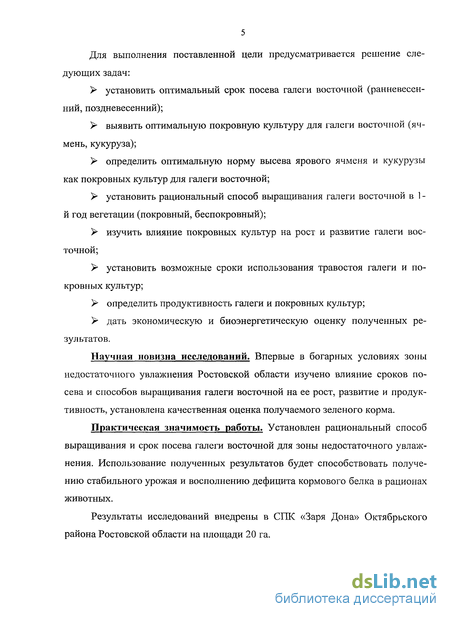 5

Для выполнения поставленной цели предусматривается решение следующих задач:

➢ установить оптимальный срок посева галеги восточной (ранневесенний, поздневесенний);

➢ выявить оптимальную покровную культуру для галеги восточной (ячмень, кукуруза);

➢ определить оптимальную норму высева ярового ячменя и кукурузы как покровных культур для галеги восточной;

➢ установить рациональный способ выращивания галеги восточной в 1-й год вегетации (покровный, беспокровный);

➢ изучить влияние покровных культур на рост и развитие галеги восточной;

➢ установить возможные сроки использования травостоя галеги и покровных культур;

➢ определить продуктивность галеги и покровных культур;

➢ дать экономическую и биоэнергетическую оценку полученных результатов.

Научная новизна исследований. Впервые в богарных условиях зоны недостаточного увлажнения Ростовской области изучено влияние сроков посева и способов выращивания галеги восточной на ее рост, развитие и продуктивность, установлена качественная оценка получаемого зеленого корма.

Практическая значимость работы. Установлен рациональный способ выращивания и срок посева галеги восточной для зоны недостаточного увлажнения. Использование полученных результатов будет способствовать получению стабильного урожая и восполнению дефицита кормового белка в рационах животных.

Результаты исследований внедрены в СПК «Заря Дона» Октябрьского района Ростовской области на площади 20 га.

dsLib.net
библиотека диссертаций